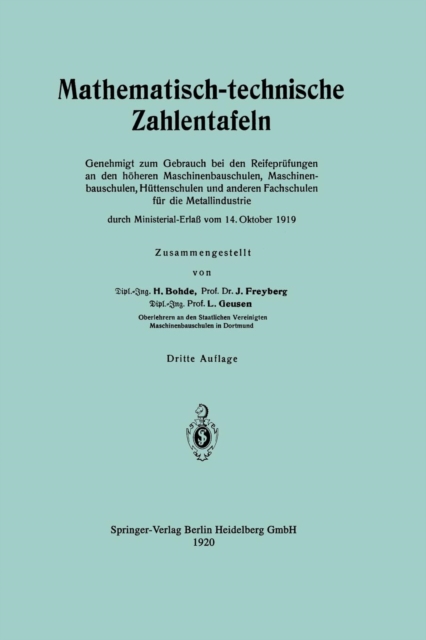 Mathematisch-technische Zahlentafeln

Genehmigt zum Gebrauch bei den Reifeprüfungen an den höheren Maschinenbauschulen, Maschinenbauschulen, Hüttenschulen und anderen Fachschulen für die Metallindustrie

durch Ministerial-Erlaß vom 14. Oktober 1919

Zusammengestellt

von

Dipl.-Ing. H. Bohde, Prof. Dr. J. Freyberg
Dipl.-Ing. Prof. L. Geusen

Oberlehrern an den Staatlichen Vereinigten Maschinenbauschulen in Dortmund

Dritte Auflage

Springer-Verlag Berlin Heidelberg GmbH
1920